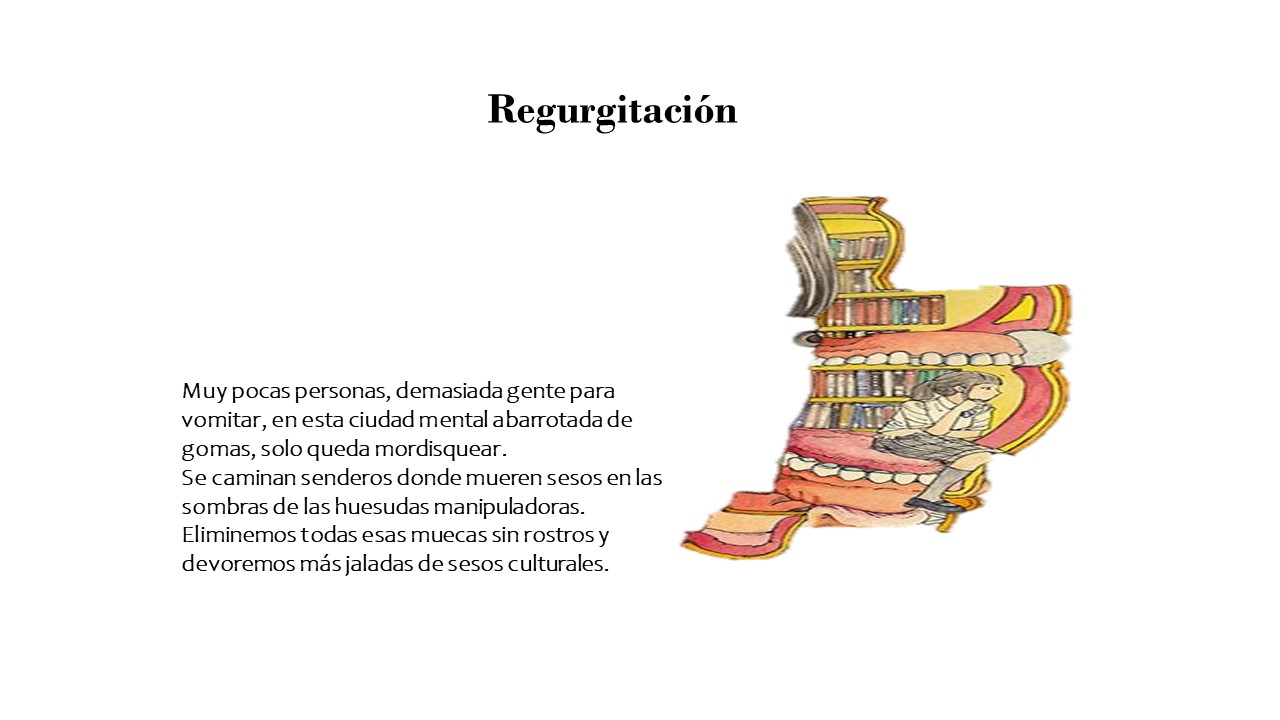 Regurgitación

Muy pocas personas, demasiada gente para vomitar, en esta ciudad mental abarrotada de gomas, solo queda mordisquear.
Se caminan senderos donde mueren sesos en las sombras de las huesudas manipuladoras.
Eliminemos todas esas muecas sin rostros y devoremos más jaladas de sesos culturales.